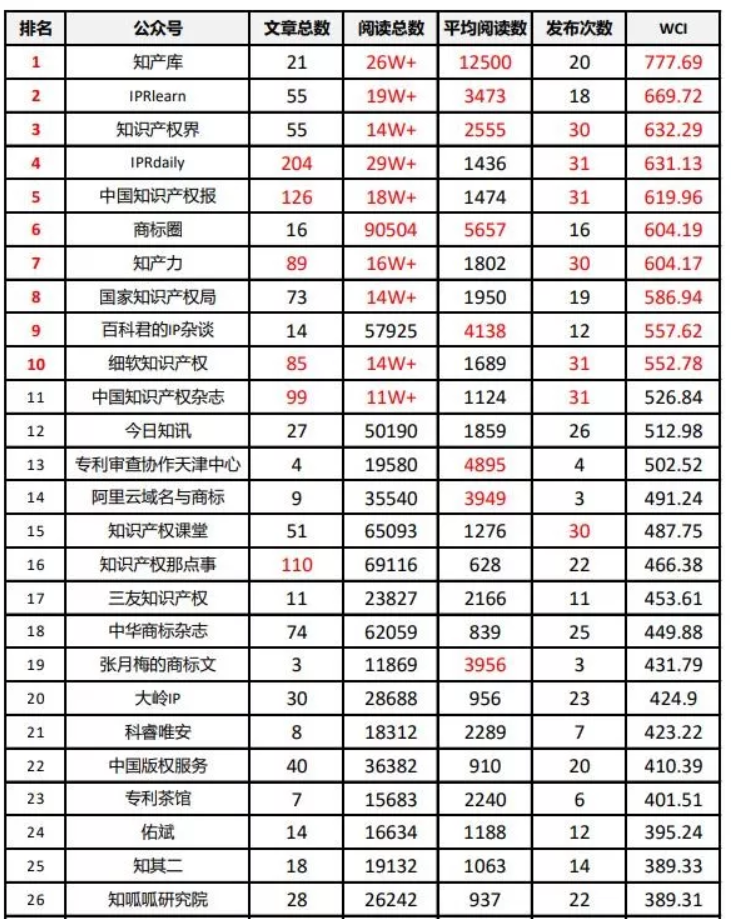 | 排名 | 公众号 | 文章总数 | 阅读总数 | 平均阅读数 | 发布次数 | WCI |
|---|---|---|---|---|---|---|
| 1 | 知产库 | 21 | 26W+ | 12500 | 20 | 777.69 |
| 2 | IPRlearn | 55 | 19W+ | 3473 | 18 | 669.72 |
| 3 | 知识产权界 | 55 | 14W+ | 2555 | 30 | 632.29 |
| 4 | IPRdaily | 204 | 29W+ | 1436 | 31 | 631.13 |
| 5 | 中国知识产权报 | 126 | 18W+ | 1474 | 31 | 619.96 |
| 6 | 商标圈 | 16 | 90504 | 5657 | 16 | 604.19 |
| 7 | 知产力 | 89 | 16W+ | 1802 | 30 | 604.17 |
| 8 | 国家知识产权局 | 73 | 14W+ | 1950 | 19 | 586.94 |
| 9 | 百科君的IP杂谈 | 14 | 57925 | 4138 | 12 | 557.62 |
| 10 | 细软知识产权 | 85 | 14W+ | 1689 | 31 | 552.78 |
| 11 | 中国知识产权杂志 | 99 | 11W+ | 1124 | 31 | 526.84 |
| 12 | 今日知讯 | 27 | 50190 | 1859 | 26 | 512.98 |
| 13 | 专利审查协作天津中心 | 4 | 19580 | 4895 | 4 | 502.52 |
| 14 | 阿里云域名与商标 | 9 | 35540 | 3949 | 3 | 491.24 |
| 15 | 知识产权课堂 | 51 | 65093 | 1276 | 30 | 487.75 |
| 16 | 知识产权那点事 | 110 | 69116 | 628 | 22 | 466.38 |
| 17 | 三友知识产权 | 11 | 23827 | 2166 | 11 | 453.61 |
| 18 | 中华商标杂志 | 74 | 62059 | 839 | 25 | 449.88 |
| 19 | 张月梅的商标文 | 3 | 11869 | 3956 | 3 | 431.79 |
| 20 | 大岭IP | 30 | 28688 | 956 | 23 | 424.9 |
| 21 | 科睿唯安 | 8 | 18312 | 2289 | 7 | 423.22 |
| 22 | 中国版权服务 | 40 | 36382 | 910 | 20 | 410.39 |
| 23 | 专利茶馆 | 7 | 15683 | 2240 | 6 | 401.51 |
| 24 | 佑斌 | 14 | 16634 | 1188 | 12 | 395.24 |
| 25 | 知其二 | 18 | 19132 | 1063 | 14 | 389.33 |
| 26 | 知呱呱研究院 | 28 | 26242 | 937 | 22 | 389.31 |